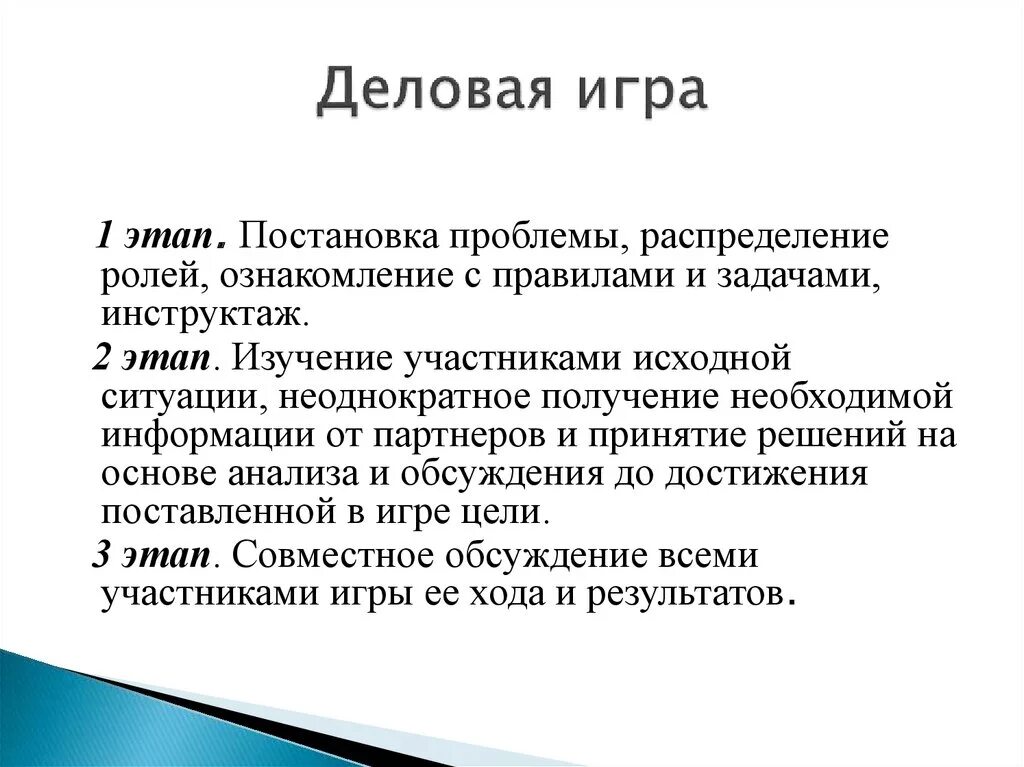 Деловая игра

1 этап. Постановка проблемы, распределение ролей, ознакомление с правилами и задачами, инструктаж.

2 этап. Изучение участниками исходной ситуации, неоднократное получение необходимой информации от партнеров и принятие решений на основе анализа и обсуждения до достижения поставленной в игре цели.

3 этап. Совместное обсуждение всеми участниками игры ее хода и результатов.